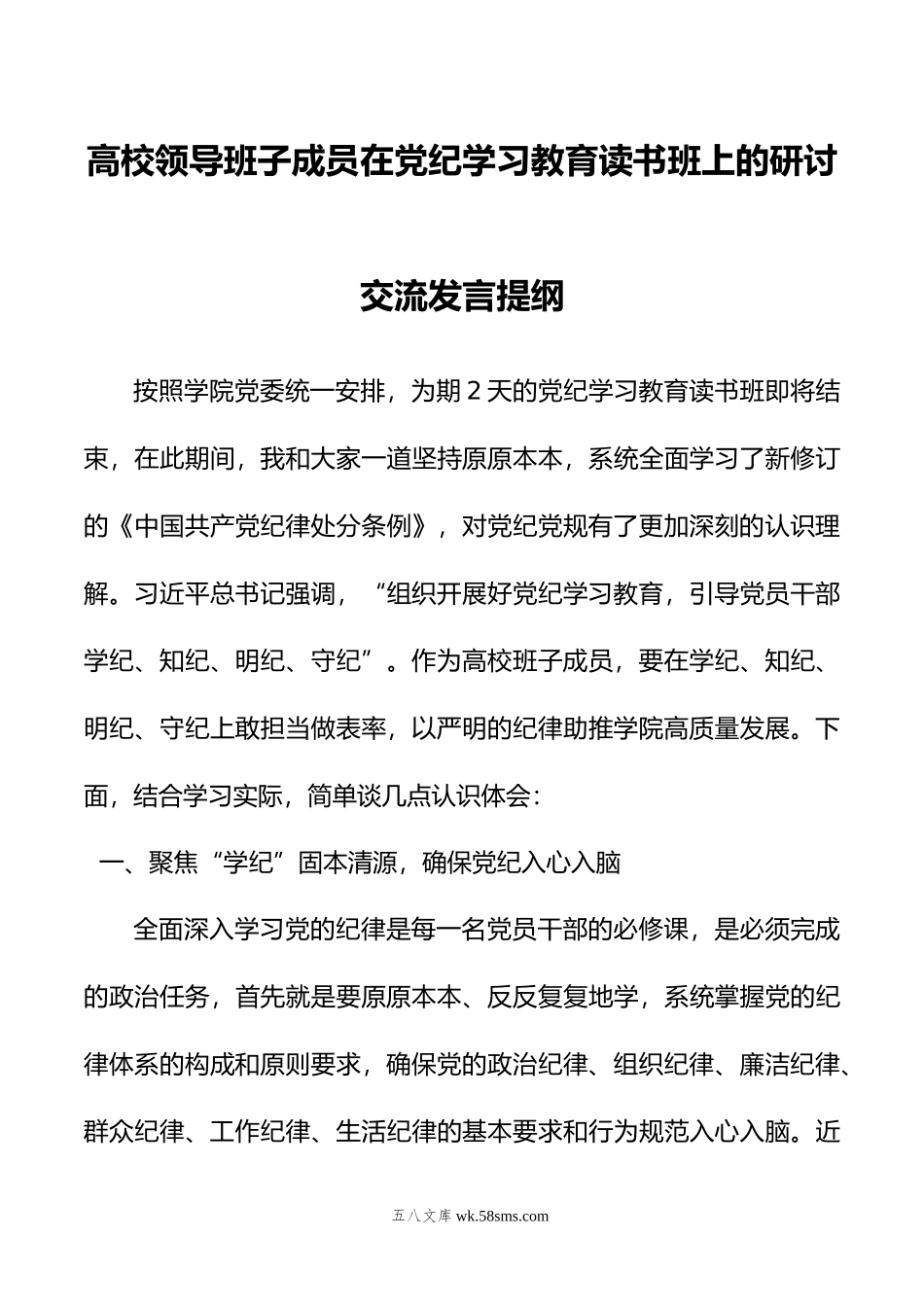 高校领导班子成员在党纪学习教育读书班上的研讨交流发言提纲

按照学院党委统一安排，为期2天的党纪学习教育读书班即将结束，在此期间，我和大家一道坚持原原本本，系统全面学习了新修订的《中国共产党纪律处分条例》，对党纪党规有了更加深刻的认识理解。习近平总书记强调，“组织开展好党纪学习教育，引导党员干部学纪、知纪、明纪、守纪”。作为高校班子成员，要在学纪、知纪、明纪、守纪上敢担当做表率，以严明的纪律助推学院高质量发展。下面，结合学习实际，简单谈几点认识体会：

一、聚焦“学纪”固本清源，确保党纪入心入脑

全面深入学习党的纪律是每一名党员干部的必修课，是必须完成的政治任务，首先就是要原原本本、反反复复地学，系统掌握党的纪律体系的构成和原则要求，确保党的政治纪律、组织纪律、廉洁纪律、群众纪律、工作纪律、生活纪律的基本要求和行为规范入心入脑。近

五八文库 wk.58sms.com